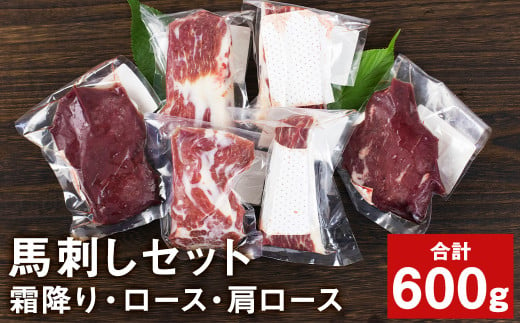 馬刺しセット
霜降り・ロース・肩ロース

合計
600g